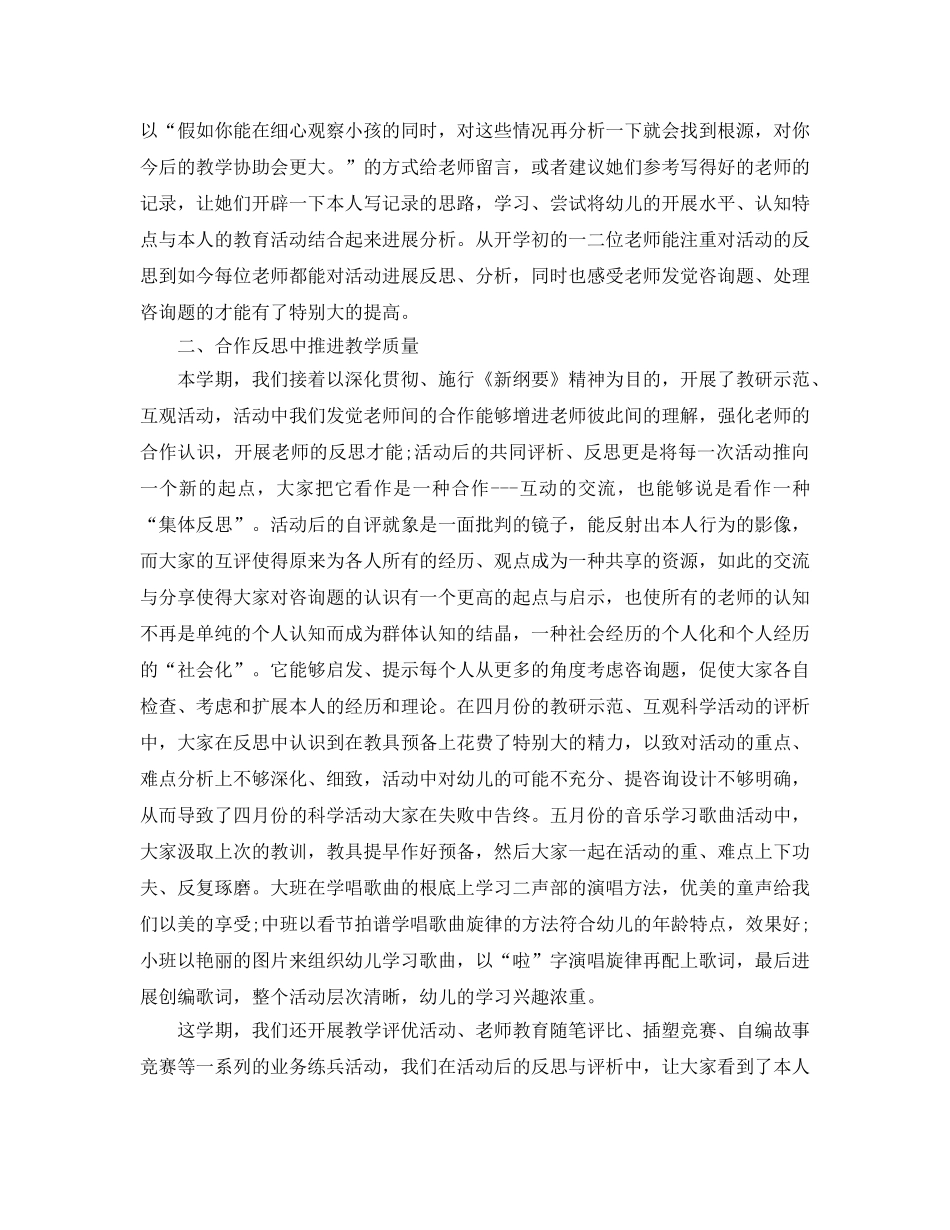 以“假如你能在细心观察小孩的同时，对这些情况再分析一下就会找到根源，对你今后的教学协助会更大。”的方式给老师留言，或者建议她们参考写得好的老师的记录，让她们开辟一下本人写记录的思路，学习、尝试将幼儿的开展水平、认知特点与本人的教育活动结合起来进展分析。从开学初的一二位老师能注重对活动的反思到如今每位老师都能对活动进展反思、分析，同时也感受老师发觉咨询题、处理咨询题的才能有了特别大的提高。

二、合作反思中推进教学质量

本学期，我们接着以深化贯彻、施行《新纲要》精神为目的，开展了教研示范、互观活动，活动中我们发觉老师间的合作能够增进老师彼此间的理解，强化老师的合作认识，开展老师的反思才能;活动后的共同评析、反思更是将每一次活动推向一个新的起点，大家把它看作是一种合作---互动的交流，也能够说是看作一种“集体反思”。活动后的自评就象是一面批判的镜子，能反射出本人行为的影像，而大家的互评使得原来为各人所有的经历、观点成为一种共享的资源，如此的交流与分享使得大家对咨询题的认识有一个更高的起点与启示，也使所有的老师的认知不再是单纯的个人认知而成为群体认知的结晶，一种社会经历的个人化和个人经历的“社会化”。它能够启发、提示每个人从更多的角度考虑咨询题，促使大家各自检查、考虑和扩展本人的经历和理论。在四月份的教研示范、互观科学活动的评析中，大家在反思中认识到在教具预备上花费了特别大的精力，以致对活动的重点、难点分析上不够深化、细致，活动中对幼儿的可能不充分、提咨询设计不够明确，从而导致了四月份的科学活动大家在失败中告终。五月份的音乐学习歌曲活动中，大家汲取上次的教训，教具提早作好预备，然后大家一起在活动的重、难点上下功夫、反复琢磨。大班在学唱歌曲的根底上学习二声部的演唱方法，优美的童声给我们以美的享受;中班以看节拍谱学唱歌曲旋律的方法符合幼儿的年龄特点，效果好;小班以艳丽的图片来组织幼儿学习歌曲，以“啦”字演唱旋律再配上歌词，最后进展创编歌词，整个活动层次清晰，幼儿的学习兴趣浓重。

这学期，我们还开展教学评优活动、老师教育随笔评比、插塑竞赛、自编故事竞赛等一系列的业务练兵活动，我们在活动后的反思与评析中，让大家看到了本人